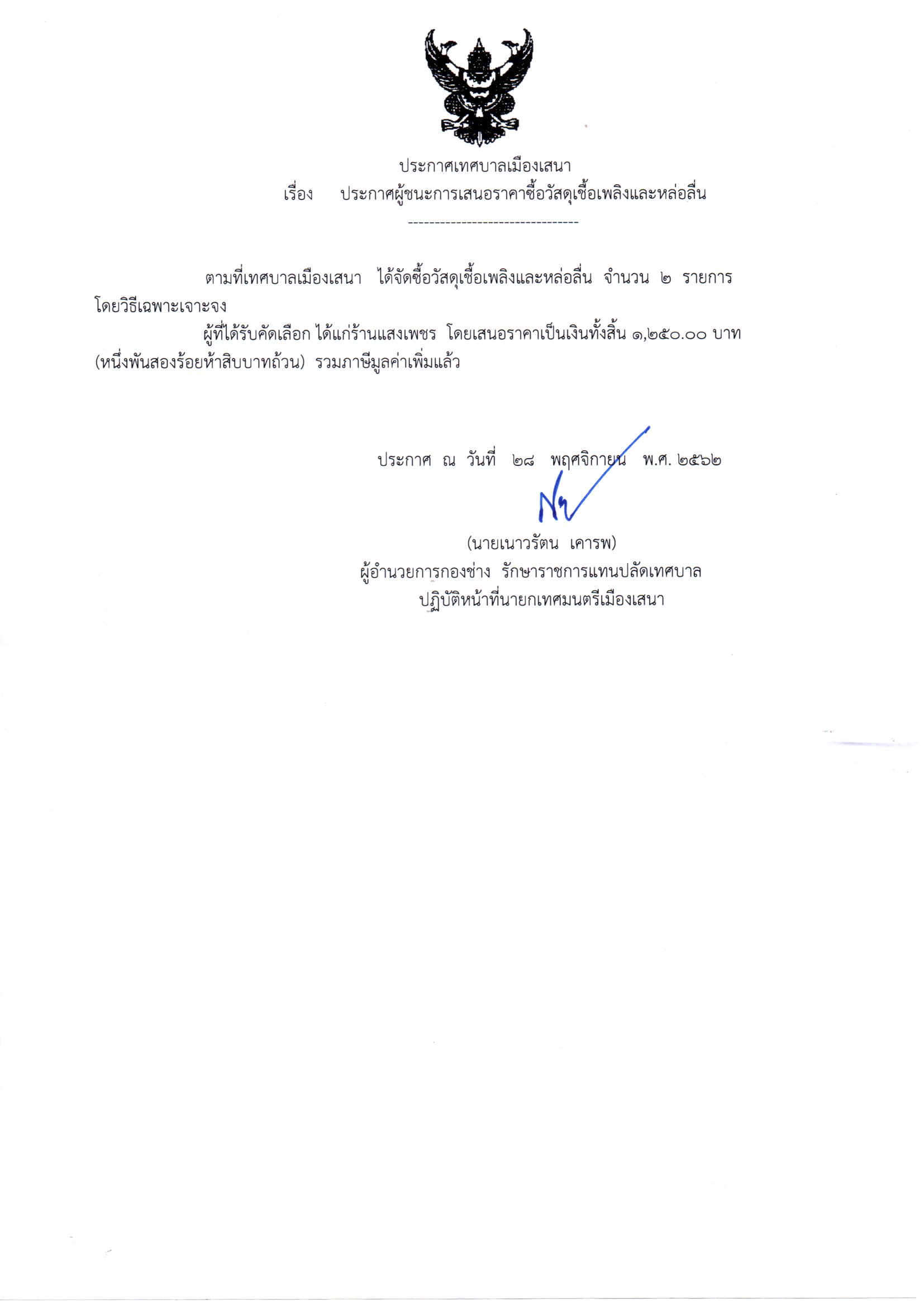 ประกาศเทศบาลเมืองเสนา
เรื่อง ประกาศผู้ชนะการเสนอราคาซื้อวัสดุเชื้อเพลิงและหล่อลื่น
--------------------------------

ตามที่เทศบาลเมืองเสนา ได้จัดซื้อวัสดุเชื้อเพลิงและหล่อลื่น จำนวน ๒ รายการ โดยวิธีเฉพาะเจาะจง

ผู้ที่ได้รับคัดเลือก ได้แก่ร้านแสงเพชร โดยเสนอราคาเป็นเงินทั้งสิ้น ๑,๒๕๐.๐๐ บาท (หนึ่งพันสองร้อยห้าสิบบาทถ้วน) รวมภาษีมูลค่าเพิ่มแล้ว

ประกาศ ณ วันที่ ๒๘ พฤศจิกายน พ.ศ. ๒๕๖๒

(นายเนาวรัตน เคารพ)
ผู้อำนวยการกองช่าง รักษาราชการแทนปลัดเทศบาล
ปฏิบัติหน้าที่นายกเทศมนตรีเมืองเสนา